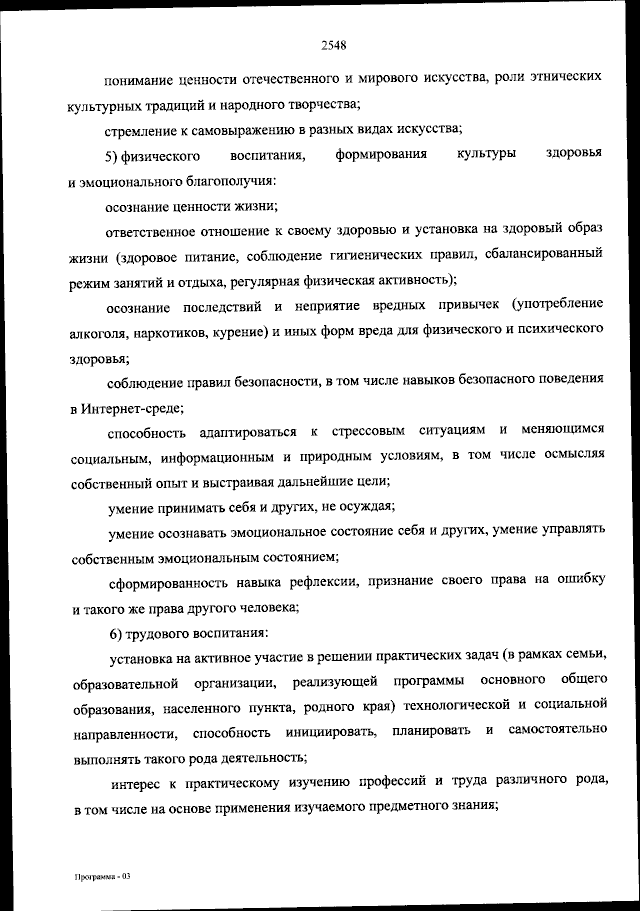 2548

понимание ценности отечественного и мирового искусства, роли этнических культурных традиций и народного творчества;

стремление к самовыражению в разных видах искусства;

5) физического воспитания, формирования культуры здоровья и эмоционального благополучия:

осознание ценности жизни;

ответственное отношение к своему здоровью и установка на здоровый образ жизни (здоровое питание, соблюдение гигиенических правил, сбалансированный режим занятий и отдыха, регулярная физическая активность);

осознание последствий и неприятие вредных привычек (употребление алкоголя, наркотиков, курение) и иных форм вреда для физического и психического здоровья;

соблюдение правил безопасности, в том числе навыков безопасного поведения в Интернет-среде;

способность адаптироваться к стрессовым ситуациям и меняющимся социальным, информационным и природным условиям, в том числе осмысляя собственный опыт и выстраивая дальнейшие цели;

умение принимать себя и других, не осуждая;

умение осознавать эмоциональное состояние себя и других, умение управлять собственным эмоциональным состоянием;

сформированность навыка рефлексии, признание своего права на ошибку и такого же права другого человека;

6) трудового воспитания:

установка на активное участие в решении практических задач (в рамках семьи, образовательной организации, реализующей программы основного общего образования, населенного пункта, родного края) технологической и социальной направленности, способность инициировать, планировать и самостоятельно выполнять такого рода деятельность;

интерес к практическому изучению профессий и труда различного рода, в том числе на основе применения изучаемого предметного знания;

Программа - 03